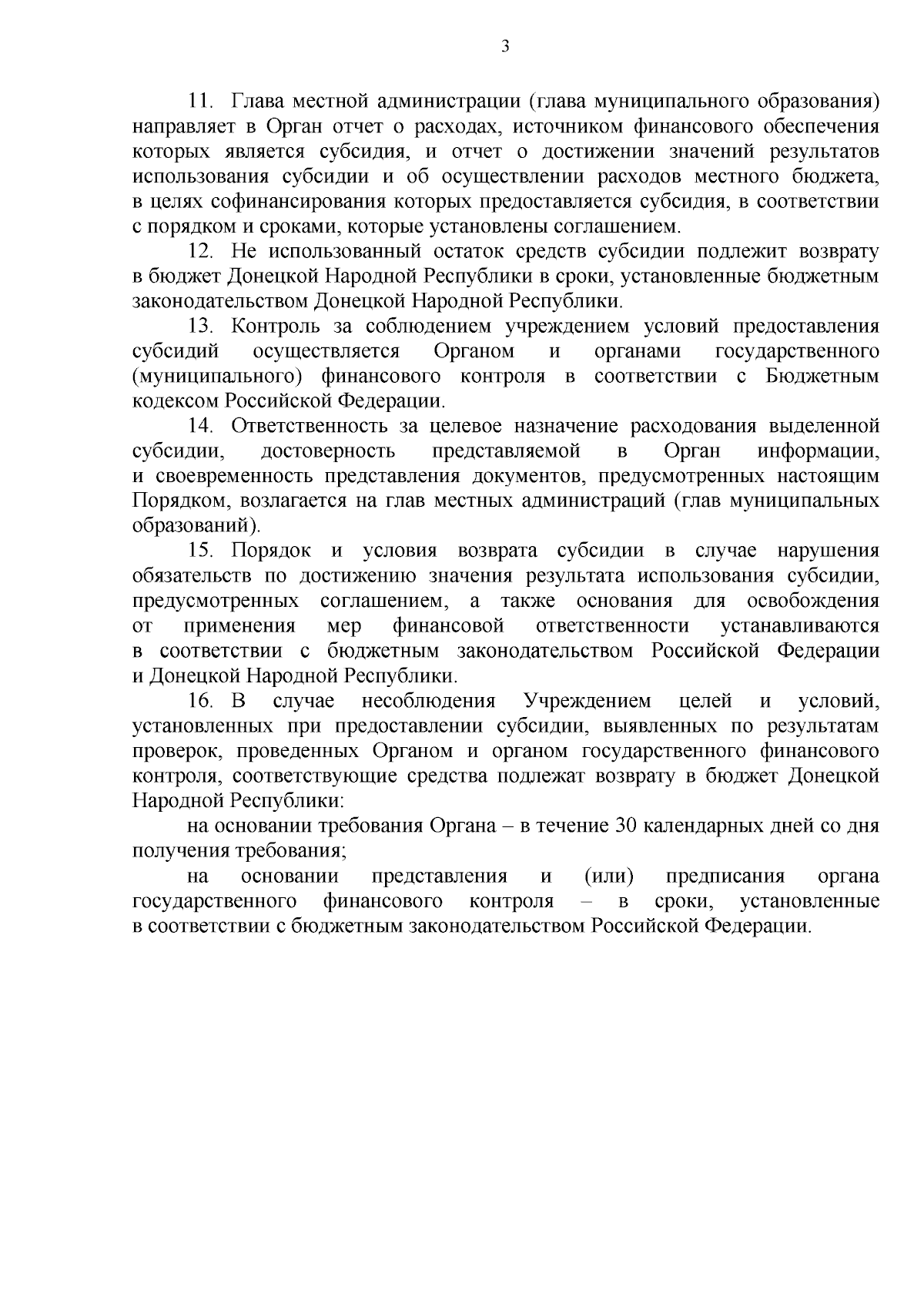 3

11. Глава местной администрации (глава муниципального образования) направляет в Орган отчет о расходах, источником финансового обеспечения которых является субсидия, и отчет о достижении значений результатов использования субсидии и об осуществлении расходов местного бюджета, в целях софинансирования которых предоставляется субсидия, в соответствии с порядком и сроками, которые установлены соглашением.

12. Не использованный остаток средств субсидии подлежит возврату в бюджет Донецкой Народной Республики в сроки, установленные бюджетным законодательством Донецкой Народной Республики.

13. Контроль за соблюдением учреждением условий предоставления субсидий осуществляется Органом и органами государственного (муниципального) финансового контроля в соответствии с Бюджетным кодексом Российской Федерации.

14. Ответственность за целевое назначение расходования выделенной субсидии, достоверность представляемой в Орган информации, и своевременность представления документов, предусмотренных настоящим Порядком, возлагается на глав местных администраций (глав муниципальных образований).

15. Порядок и условия возврата субсидии в случае нарушения обязательств по достижению значения результата использования субсидии, предусмотренных соглашением, а также основания для освобождения от применения мер финансовой ответственности устанавливаются в соответствии с бюджетным законодательством Российской Федерации и Донецкой Народной Республики.

16. В случае несоблюдения Учреждением целей и условий, установленных при предоставлении субсидии, выявленных по результатам проверок, проведенных Органом и органом государственного финансового контроля, соответствующие средства подлежат возврату в бюджет Донецкой Народной Республики:

на основании требования Органа – в течение 30 календарных дней со дня получения требования;

на основании представления и (или) предписания органа государственного финансового контроля – в сроки, установленные в соответствии с бюджетным законодательством Российской Федерации.